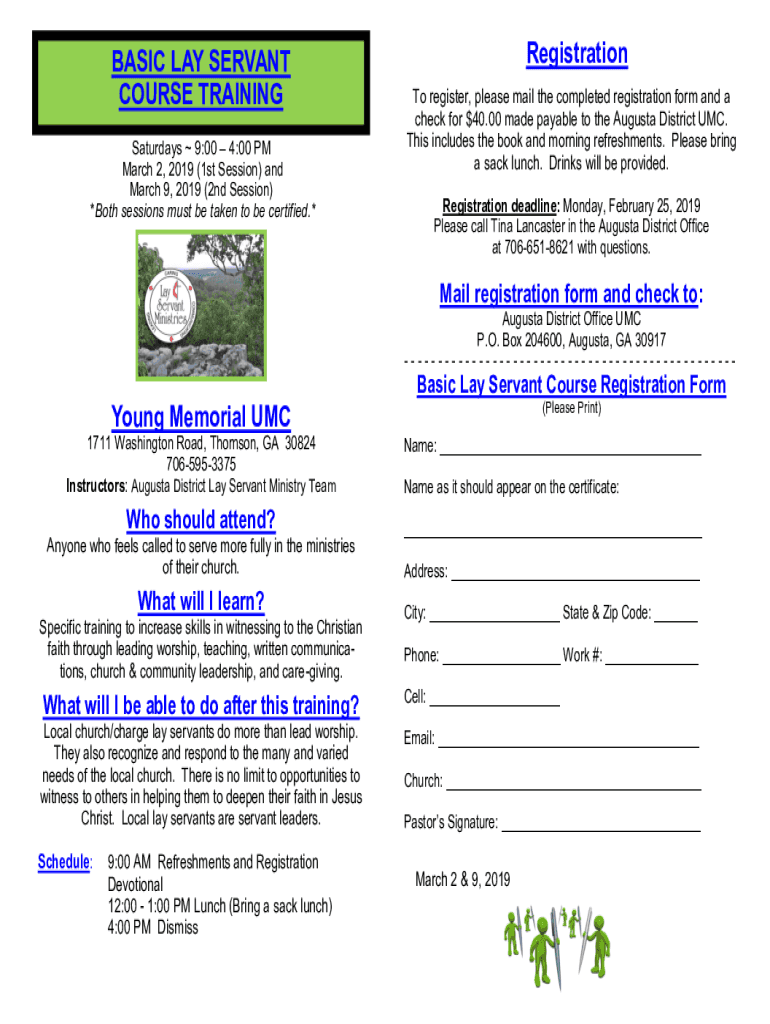 BASIC LAY SERVANT COURSE TRAINING

Saturdays ~ 9:00 – 4:00 PM
March 2, 2019 (1st Session) and
March 9, 2019 (2nd Session)
*Both sessions must be taken to be certified.*

Lay Servant Ministries

Young Memorial UMC

1711 Washington Road, Thomson, GA 30824
706-595-3375
Instructors: Augusta District Lay Servant Ministry Team

Who should attend?

Anyone who feels called to serve more fully in the ministries of their church.

What will I learn?

Specific training to increase skills in witnessing to the Christian faith through leading worship, teaching, written communications, church & community leadership, and care-giving.

What will I be able to do after this training?

Local church/charge lay servants do more than lead worship. They also recognize and respond to the many and varied needs of the local church. There is no limit to opportunities to witness to others in helping them to deepen their faith in Jesus Christ. Local lay servants are servant leaders.

Schedule: 9:00 AM Refreshments and Registration
Devotional
12:00 - 1:00 PM Lunch (Bring a sack lunch)
4:00 PM Dismiss

Registration

To register, please mail the completed registration form and a check for $40.00 made payable to the Augusta District UMC. This includes the book and morning refreshments. Please bring a sack lunch. Drinks will be provided.

Registration deadline: Monday, February 25, 2019
Please call Tina Lancaster in the Augusta District Office at 706-651-8621 with questions.

Mail registration form and check to:
Augusta District Office UMC
P.O. Box 204600, Augusta, GA 30917

Basic Lay Servant Course Registration Form
(Please Print)

Name:

Name as it should appear on the certificate:

Address:

City: State & Zip Code:

Phone: Work #:

Cell:

Email:

Church:

Pastor's Signature:

March 2 & 9, 2019